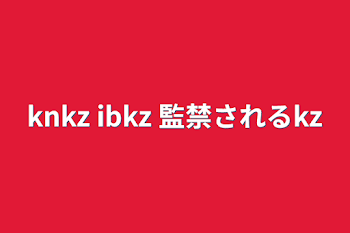 knkz ibkz 監禁されるkz